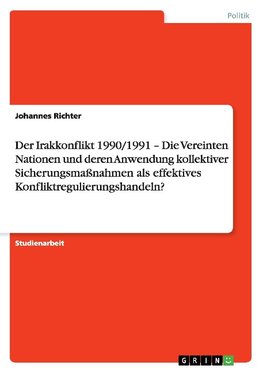 Politik

Johannes Richter

Der Irakkonflikt 1990/1991 – Die Vereinten Nationen und deren Anwendung kollektiver Sicherungsmaßnahmen als effektives Konfliktregulierungshandeln?

Studienarbeit

GRIN